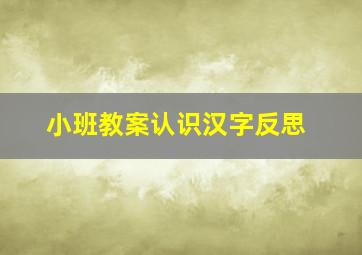 小班教案认识汉字反思